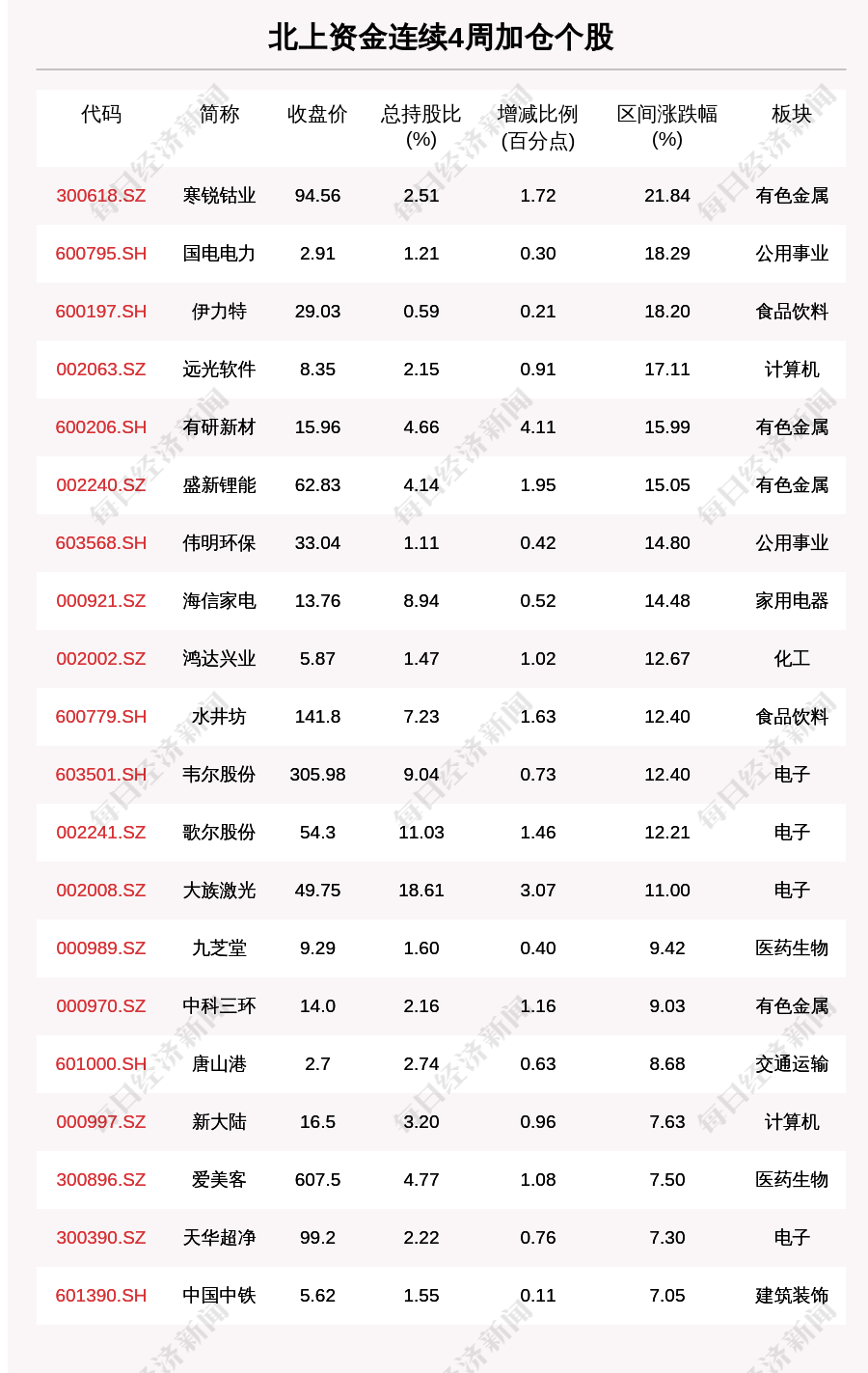 北上资金连续4周加仓个股

| 代码 | 简称 | 收盘价 | 总持股比(%) | 增减比例(百分点) | 区间涨跌幅(%) | 板块 |
|---|---|---|---|---|---|---|
| 300618.SZ | 寒锐钴业 | 94.56 | 2.51 | 1.72 | 21.84 | 有色金属 |
| 600795.SH | 国电电力 | 2.91 | 1.21 | 0.30 | 18.29 | 公用事业 |
| 600197.SH | 伊力特 | 29.03 | 0.59 | 0.21 | 18.20 | 食品饮料 |
| 002063.SZ | 远光软件 | 8.35 | 2.15 | 0.91 | 17.11 | 计算机 |
| 600206.SH | 有研新材 | 15.96 | 4.66 | 4.11 | 15.99 | 有色金属 |
| 002240.SZ | 盛新锂能 | 62.83 | 4.14 | 1.95 | 15.05 | 有色金属 |
| 603568.SH | 伟明环保 | 33.04 | 1.11 | 0.42 | 14.80 | 公用事业 |
| 000921.SZ | 海信家电 | 13.76 | 8.94 | 0.52 | 14.48 | 家用电器 |
| 002002.SZ | 鸿达兴业 | 5.87 | 1.47 | 1.02 | 12.67 | 化工 |
| 600779.SH | 水井坊 | 141.8 | 7.23 | 1.63 | 12.40 | 食品饮料 |
| 603501.SH | 韦尔股份 | 305.98 | 9.04 | 0.73 | 12.40 | 电子 |
| 002241.SZ | 歌尔股份 | 54.3 | 11.03 | 1.46 | 12.21 | 电子 |
| 002008.SZ | 大族激光 | 49.75 | 18.61 | 3.07 | 11.00 | 电子 |
| 000989.SZ | 九芝堂 | 9.29 | 1.60 | 0.40 | 9.42 | 医药生物 |
| 000970.SZ | 中科三环 | 14.0 | 2.16 | 1.16 | 9.03 | 有色金属 |
| 601000.SH | 唐山港 | 2.7 | 2.74 | 0.63 | 8.68 | 交通运输 |
| 000997.SZ | 新大陆 | 16.5 | 3.20 | 0.96 | 7.63 | 计算机 |
| 300896.SZ | 爱美客 | 607.5 | 4.77 | 1.08 | 7.50 | 医药生物 |
| 300390.SZ | 天华超净 | 99.2 | 2.22 | 0.76 | 7.30 | 电子 |
| 601390.SH | 中国中铁 | 5.62 | 1.55 | 0.11 | 7.05 | 建筑装饰 |

每日经济新闻